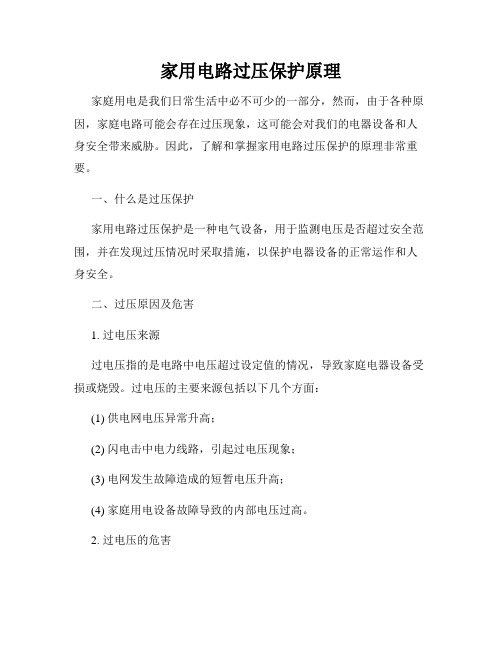 家用电路过压保护原理

家庭用电是我们日常生活中必不可少的一部分，然而，由于各种原因，家庭电路可能会存在过压现象，这可能会对我们的电器设备和人身安全带来威胁。因此，了解和掌握家用电路过压保护的原理非常重要。

一、什么是过压保护

家用电路过压保护是一种电气设备，用于监测电压是否超过安全范围，并在发现过压情况时采取措施，以保护电器设备的正常运作和人身安全。

二、过压原因及危害

1. 过电压来源

过电压指的是电路中电压超过设定值的情况，导致家庭电器设备受损或烧毁。过电压的主要来源包括以下几个方面：

(1) 供电网电压异常升高；

(2) 闪电击中电力线路，引起过电压现象；

(3) 电网发生故障造成的短暂电压升高；

(4) 家庭用电设备故障导致的内部电压过高。

2. 过电压的危害